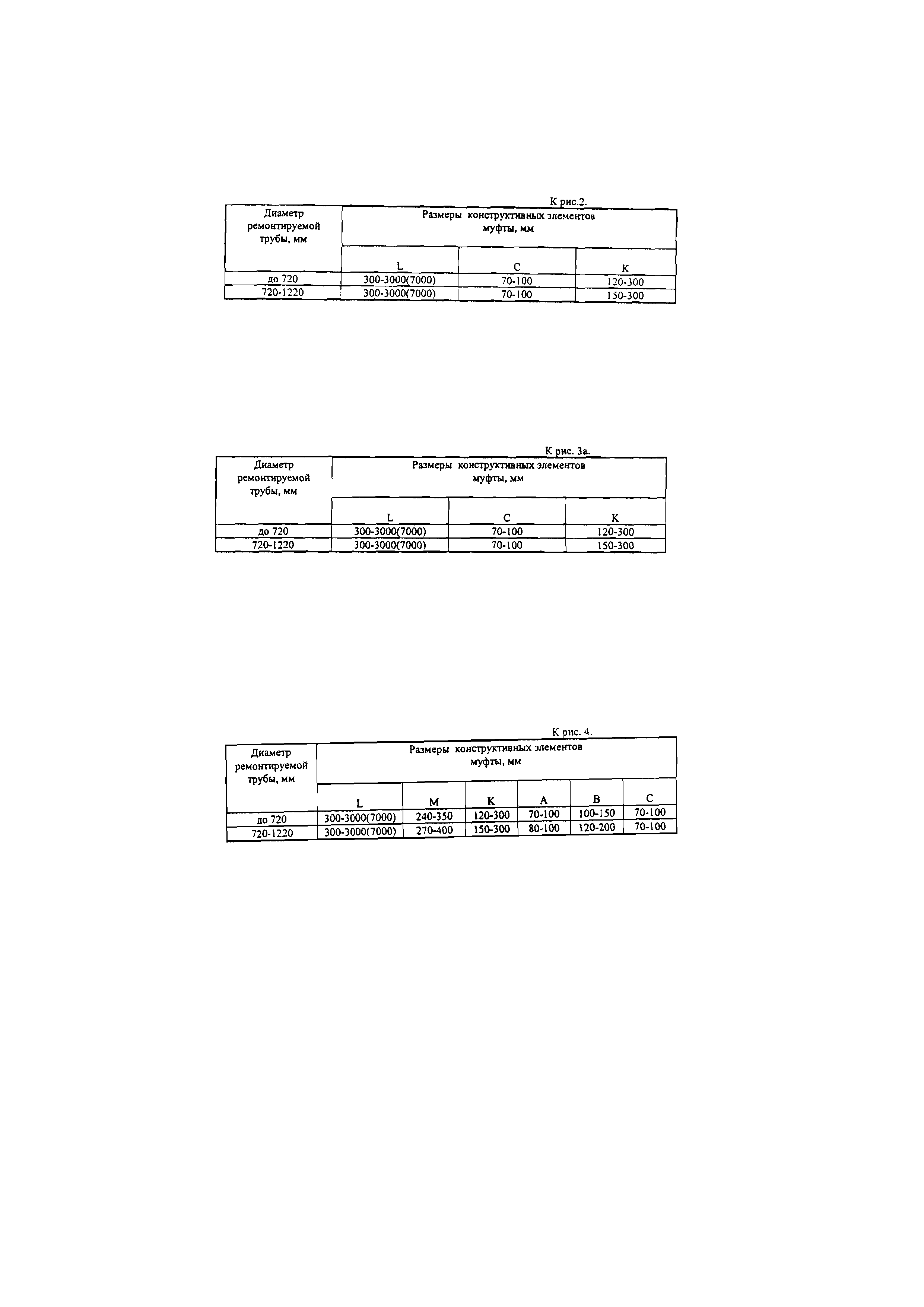 К рис.2.

| Диаметр ремонтируемой трубы, мм | Размеры конструктивных элементов муфты, мм | | |
|---|---|---|---|
| | L | C | K |
| до 720 | 300-3000(7000) | 70-100 | 120-300 |
| 720-1220 | 300-3000(7000) | 70-100 | 150-300 |

К рис. 3а.

| Диаметр ремонтируемой трубы, мм | Размеры конструктивных элементов муфты, мм | | |
|---|---|---|---|
| | L | C | K |
| до 720 | 300-3000(7000) | 70-100 | 120-300 |
| 720-1220 | 300-3000(7000) | 70-100 | 150-300 |

К рис. 4.

| Диаметр ремонтируемой трубы, мм | Размеры конструктивных элементов муфты, мм | | | | | |
|---|---|---|---|---|---|---|
| | L | M | K | A | B | C |
| до 720 | 300-3000(7000) | 240-350 | 120-300 | 70-100 | 100-150 | 70-100 |
| 720-1220 | 300-3000(7000) | 270-400 | 150-300 | 80-100 | 120-200 | 70-100 |